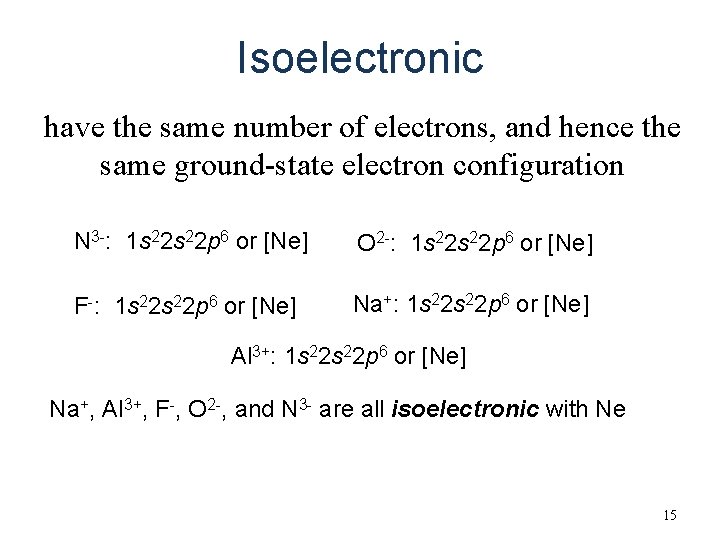 Isoelectronic

have the same number of electrons, and hence the same ground-state electron configuration

$N^{3-}$: $1s^22s^22p^6$ or [Ne]

$O^{2-}$: $1s^22s^22p^6$ or [Ne]

$F^-$: $1s^22s^22p^6$ or [Ne]

$Na^+$: $1s^22s^22p^6$ or [Ne]

$Al^{3+}$: $1s^22s^22p^6$ or [Ne]

$Na^+$, $Al^{3+}$, $F^-$, $O^{2-}$, and $N^{3-}$ are all isoelectronic with Ne

15